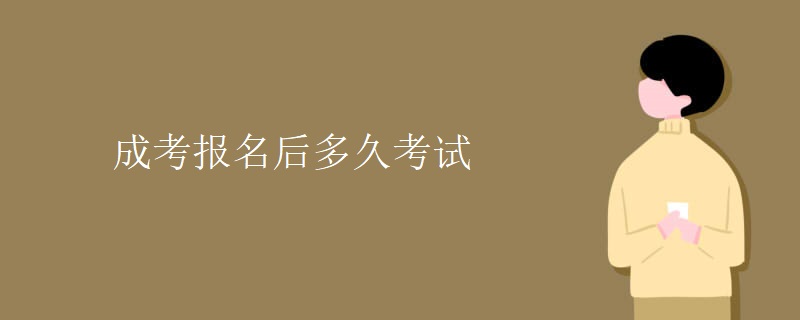 成考报名后多久考试